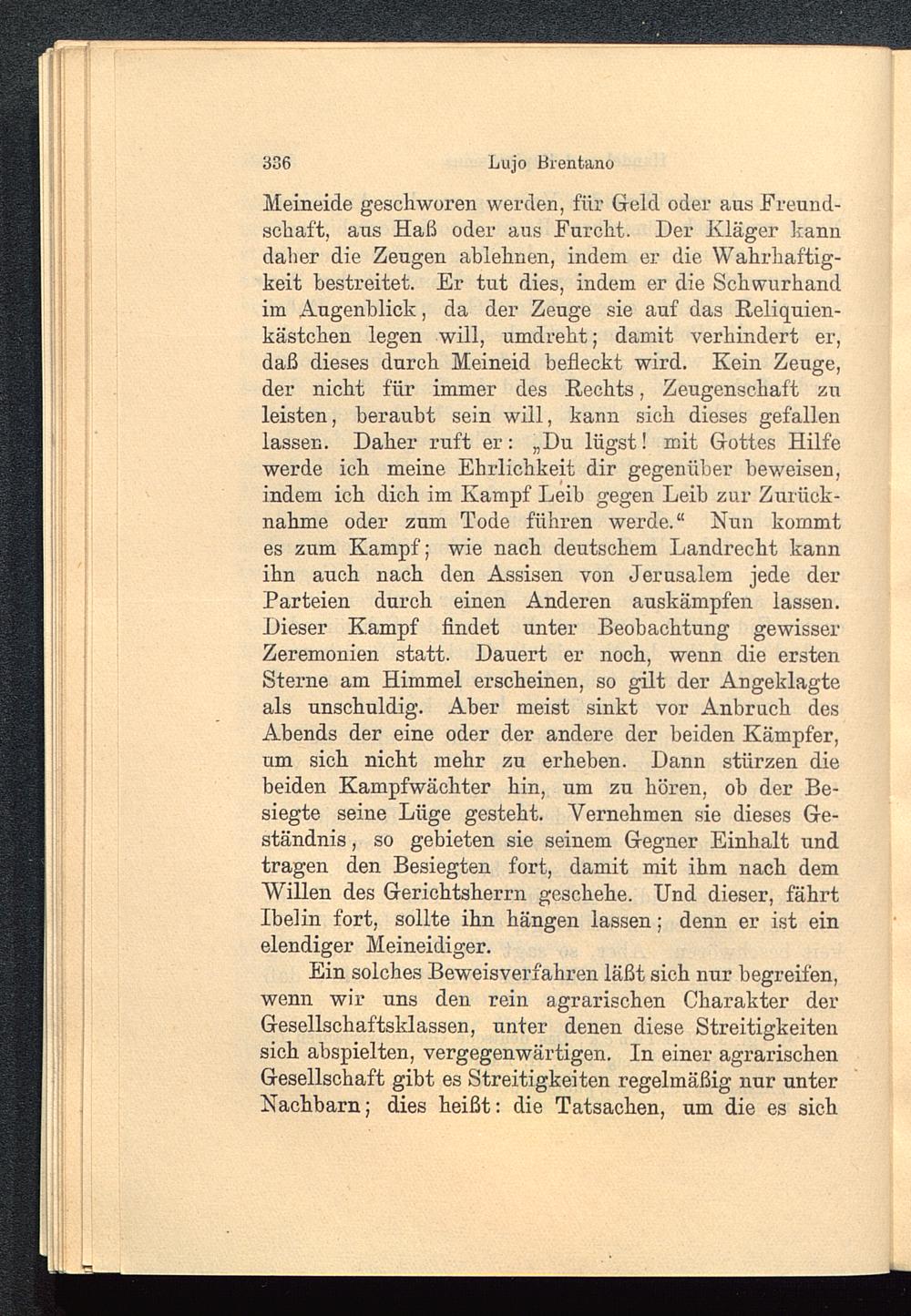 336 Lujo Brentano

Meineide geschworen werden, für Geld oder aus Freundschaft, aus Haß oder aus Furcht. Der Kläger kann daher die Zeugen ablehnen, indem er die Wahrhaftigkeit bestreitet. Er tut dies, indem er die Schwurhand im Augenblick, da der Zeuge sie auf das Reliquienkästchen legen will, umdreht; damit verhindert er, daß dieses durch Meineid befleckt wird. Kein Zeuge, der nicht für immer des Rechts, Zeugenschaft zu leisten, beraubt sein will, kann sich dieses gefallen lassen. Daher ruft er: „Du lügst! mit Gottes Hilfe werde ich meine Ehrlichkeit dir gegenüber beweisen, indem ich dich im Kampf Leib gegen Leib zur Zurücknahme oder zum Tode führen werde.“ Nun kommt es zum Kampf; wie nach deutschem Landrecht kann ihn auch nach den Assisen von Jerusalem jede der Parteien durch einen Anderen auskämpfen lassen. Dieser Kampf findet unter Beobachtung gewisser Zeremonien statt. Dauert er noch, wenn die ersten Sterne am Himmel erscheinen, so gilt der Angeklagte als unschuldig. Aber meist sinkt vor Anbruch des Abends der eine oder der andere der beiden Kämpfer, um sich nicht mehr zu erheben. Dann stürzen die beiden Kampfwächter hin, um zu hören, ob der Besiegte seine Lüge gesteht. Vernehmen sie dieses Geständnis, so gebieten sie seinem Gegner Einhalt und tragen den Besiegten fort, damit mit ihm nach dem Willen des Gerichtsherrn geschehe. Und dieser, fährt Ibelin fort, sollte ihn hängen lassen; denn er ist ein elendiger Meineidiger.

Ein solches Beweisverfahren läßt sich nur begreifen, wenn wir uns den rein agrarischen Charakter der Gesellschaftsklassen, unter denen diese Streitigkeiten sich abspielten, vergegenwärtigen. In einer agrarischen Gesellschaft gibt es Streitigkeiten regelmäßig nur unter Nachbarn; dies heißt: die Tatsachen, um die es sich